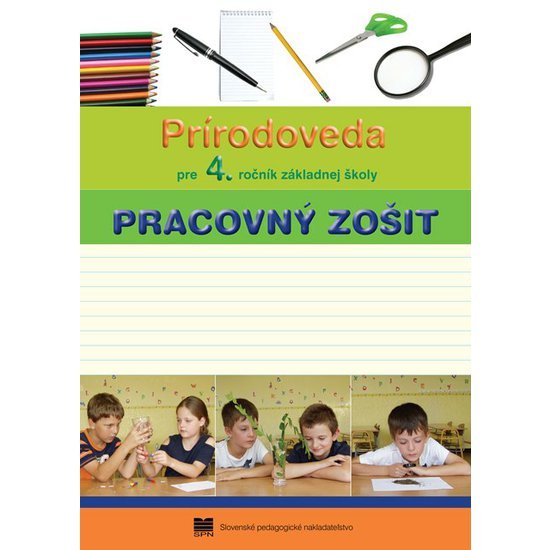 Prírodoveda

pre 4. ročník základnej školy

PRACOVNÝ ZOŠIT

SPN Slovenské pedagogické nakladateľstvo